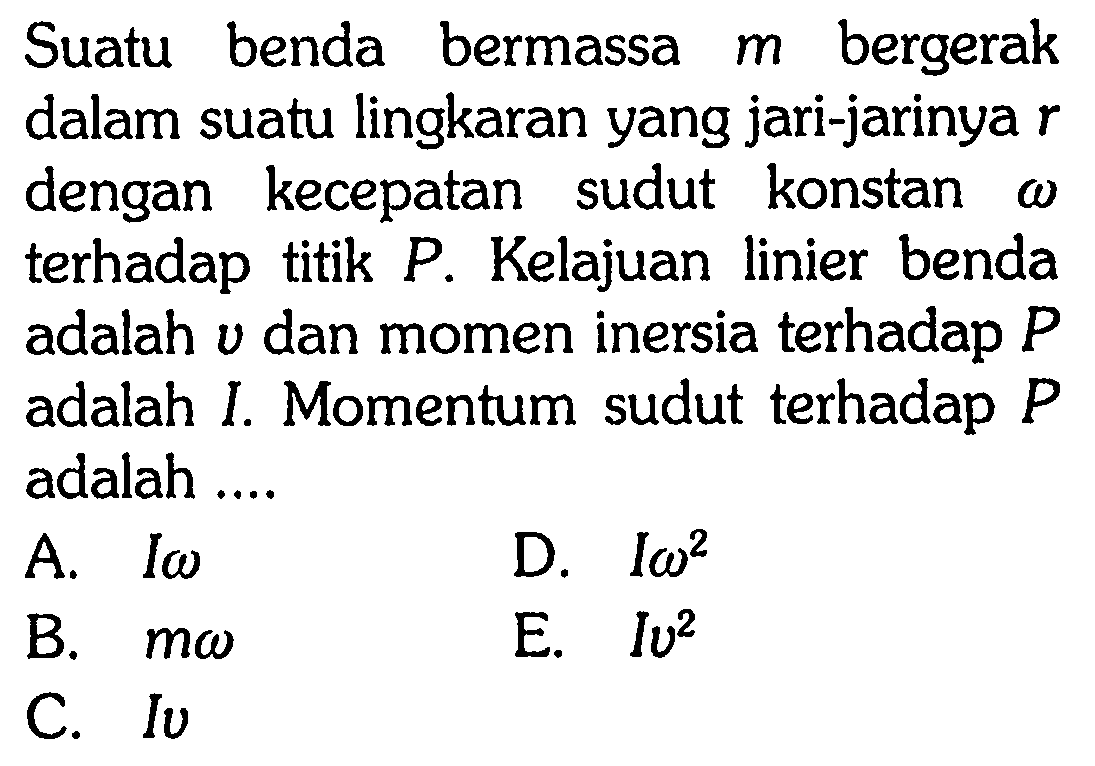 Suatu benda bermassa $m$ bergerak dalam suatu lingkaran yang jari-jarinya $r$ dengan kecepatan sudut konstan $\omega$ terhadap titik $P$. Kelajuan linier benda adalah $v$ dan momen inersia terhadap $P$ adalah $I$. Momentum sudut terhadap $P$ adalah ....

A. $I\omega$
B. $m\omega$
C. $Iv$
D. $I\omega^2$
E. $Iv^2$